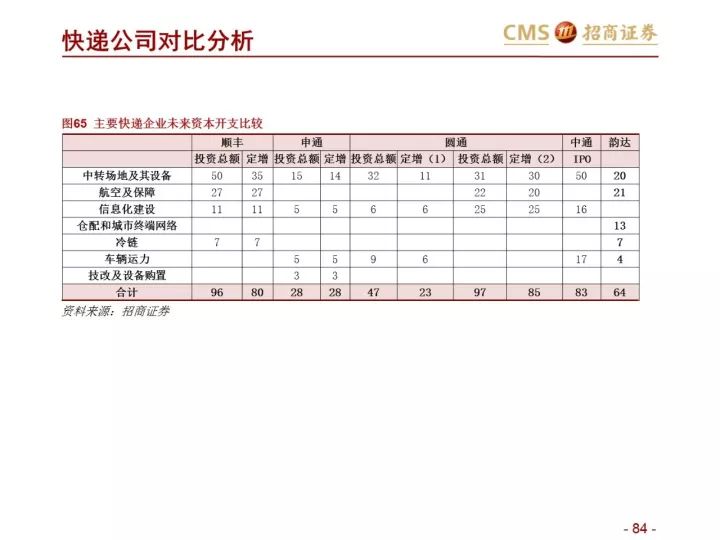 快递公司对比分析

CMS 招商证券

图65 主要快递企业未来资本开支比较

| | 顺丰 | | 申通 | | 圆通 | | | | 中通 | 韵达 |
|---|---|---|---|---|---|---|---|---|---|---|
| | 投资总额 | 定增 | 投资总额 | 定增 | 投资总额 | 定增（1） | 投资总额 | 定增（2） | IPO | |
| 中转场地及其设备 | 50 | 35 | 15 | 14 | 32 | 11 | 31 | 30 | 50 | 20 |
| 航空及保障 | 27 | 27 | | | | | 22 | 20 | | 21 |
| 信息化建设 | 11 | 11 | 5 | 5 | 6 | 6 | 25 | 25 | 16 | |
| 仓配和城市终端网络 | | | | | | | | | | 13 |
| 冷链 | 7 | 7 | | | | | | | | 7 |
| 车辆运力 | | | 5 | 5 | 9 | 6 | | | 17 | 4 |
| 技改及设备购置 | | | 3 | 3 | | | | | | |
| 合计 | 96 | 80 | 28 | 28 | 47 | 23 | 97 | 85 | 83 | 64 |

资料来源：招商证券

- 84 -